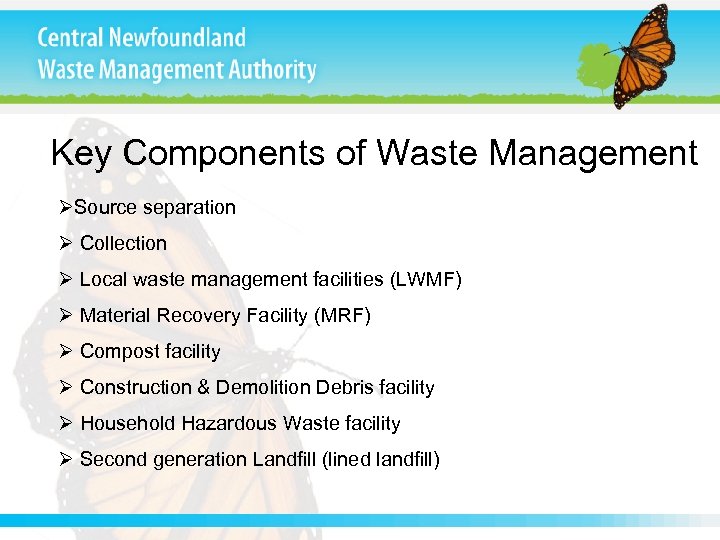 Central Newfoundland
Waste Management Authority

Key Components of Waste Management

➢Source separation

➢ Collection

➢ Local waste management facilities (LWMF)

➢ Material Recovery Facility (MRF)

➢ Compost facility

➢ Construction & Demolition Debris facility

➢ Household Hazardous Waste facility

➢ Second generation Landfill (lined landfill)